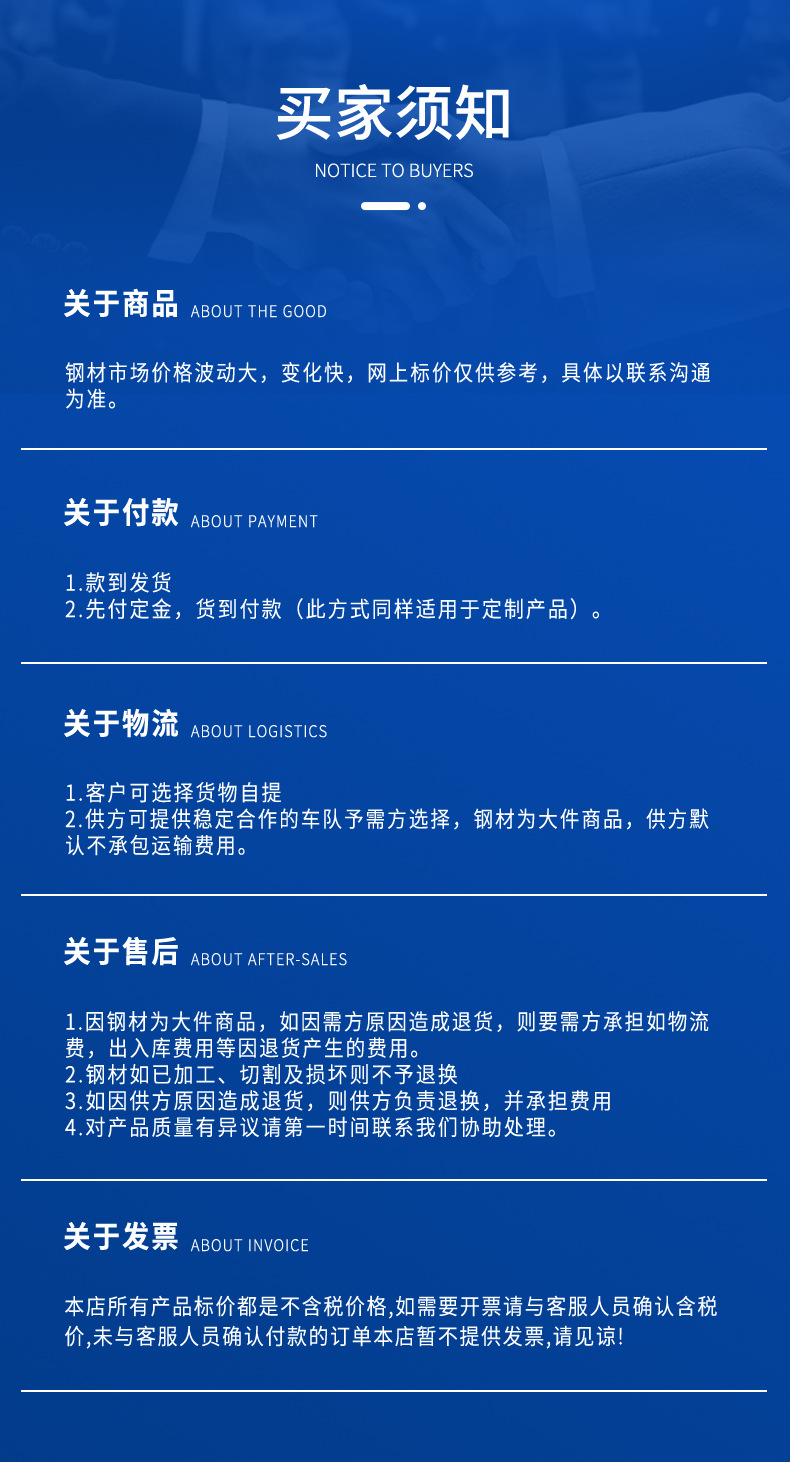 买家须知
NOTICE TO BUYERS

关于商品 ABOUT THE GOOD

钢材市场价格波动大，变化快，网上标价仅供参考，具体以联系沟通为准。

关于付款 ABOUT PAYMENT

1.款到发货
2.先付定金，货到付款（此方式同样适用于定制产品）。

关于物流 ABOUT LOGISTICS

1.客户可选择货物自提
2.供方可提供稳定合作的车队予需方选择，钢材为大件商品，供方默认不承包运输费用。

关于售后 ABOUT AFTER-SALES

1.因钢材为大件商品，如因需方原因造成退货，则要需方承担如物流费，出入库费用等因退货产生的费用。
2.钢材如已加工、切割及损坏则不予退换
3.如因供方原因造成退货，则供方负责退换，并承担费用
4.对产品质量有异议请第一时间联系我们协助处理。

关于发票 ABOUT INVOICE

本店所有产品标价都是不含税价格,如需要开票请与客服人员确认含税价,未与客服人员确认付款的订单本店暂不提供发票,请见谅!